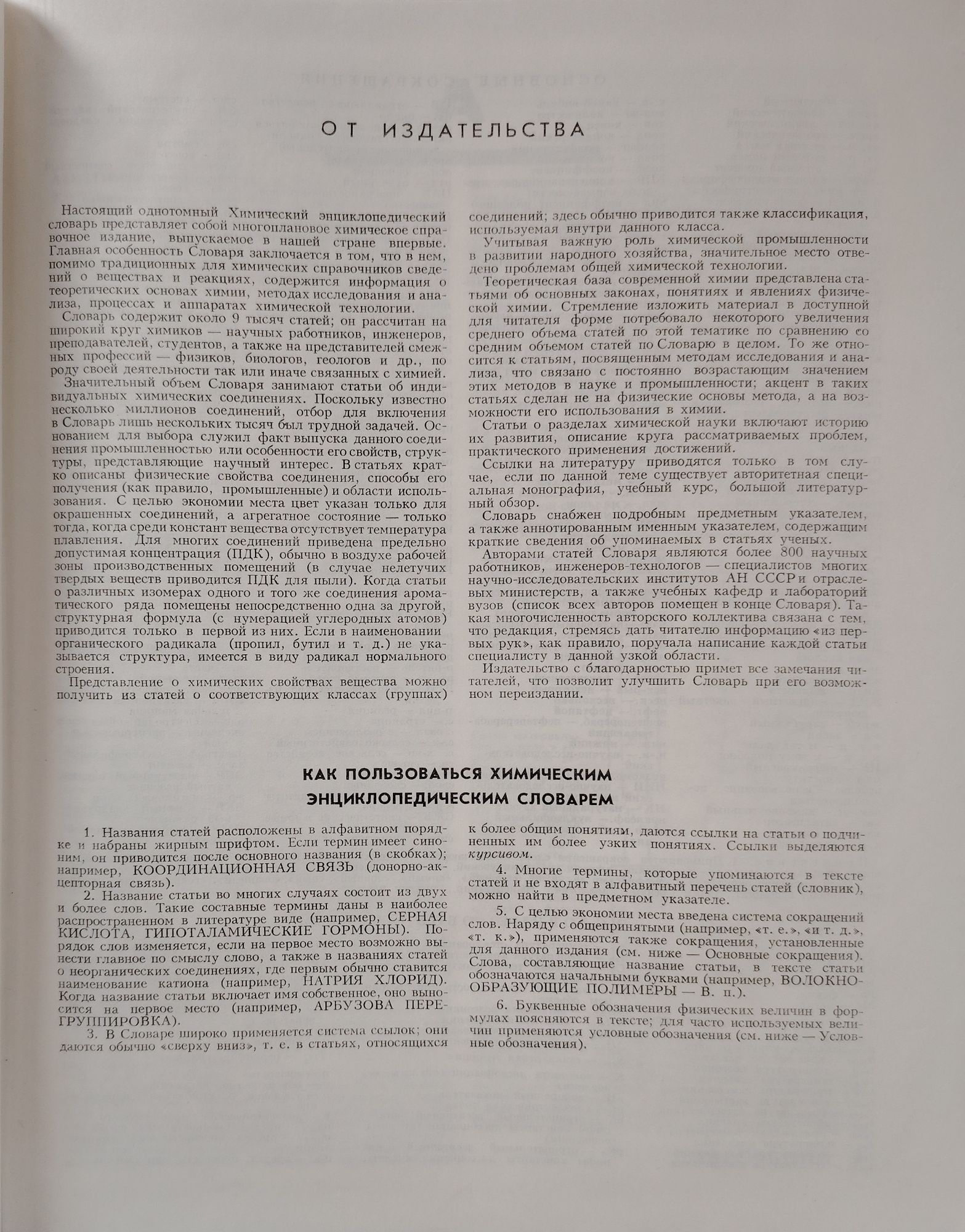 ОТ ИЗДАТЕЛЬСТВА

Настоящий однотомный Химический энциклопедический словарь представляет собой многоплановое химическое справочное издание, выпускаемое в нашей стране впервые. Главная особенность Словаря заключается в том, что в нем, помимо традиционных для химических справочников сведений о веществах и реакциях, содержится информация о теоретических основах химии, методах исследования и анализа, процессах и аппаратах химической технологии.

Словарь содержит около 9 тысяч статей; он рассчитан на широкий круг химиков — научных работников, инженеров, преподавателей, студентов, а также на представителей смежных профессий — физиков, биологов, геологов и др., по роду своей деятельности так или иначе связанных с химией.

Значительный объем Словаря занимают статьи об индивидуальных химических соединениях. Поскольку известно несколько миллионов соединений, отбор для включения в Словарь лишь нескольких тысяч был трудной задачей. Основанием для выбора служил факт выпуска данного соединения промышленностью или особенности его свойств, структуры, представляющие научный интерес. В статьях кратко описаны физические свойства соединения, способы его получения (как правило, промышленные) и области использования. С целью экономии места цвет указан только для окрашенных соединений, а агрегатное состояние — только тогда, когда среди констант вещества отсутствует температура плавления. Для многих соединений приведена предельно допустимая концентрация (ПДК), обычно в воздухе рабочей зоны производственных помещений (в случае нелетучих твердых веществ приводится ПДК для пыли). Когда статьи о различных изомерах одного и того же соединения ароматического ряда помещены непосредственно одна за другой, структурная формула (с нумерацией углеродных атомов) приводится только в первой из них. Если в наименовании органического радикала (пропил, бутил и т. д.) не указывается структура, имеется в виду радикал нормального строения.

Представление о химических свойствах вещества можно получить из статей о соответствующих классах (группах) соединений; здесь обычно приводится также классификация, используемая внутри данного класса.

Учитывая важную роль химической промышленности в развитии народного хозяйства, значительное место отведено проблемам общей химической технологии.

Теоретическая база современной химии представлена статьями об основных законах, понятиях и явлениях физической химии. Стремление изложить материал в доступной для читателя форме потребовало некоторого увеличения среднего объема статей по этой тематике по сравнению со средним объемом статей по Словарю в целом. То же относится к статьям, посвященным методам исследования и анализа, что связано с постоянно возрастающим значением этих методов в науке и промышленности; акцент в таких статьях сделан не на физические основы метода, а на возможности его использования в химии.

Статьи о разделах химической науки включают историю их развития, описание круга рассматриваемых проблем, практического применения достижений.

Ссылки на литературу приводятся только в том случае, если по данной теме существует авторитетная специальная монография, учебный курс, большой литературный обзор.

Словарь снабжен подробным предметным указателем, а также аннотированным именным указателем, содержащим краткие сведения об упоминаемых в статьях ученых.

Авторами статей Словаря являются более 800 научных работников, инженеров-технологов — специалистов многих научно-исследовательских институтов АН СССР и отраслевых министерств, а также учебных кафедр и лабораторий вузов (список всех авторов помещен в конце Словаря). Такая многочисленность авторского коллектива связана с тем, что редакция, стремясь дать читателю информацию «из первых рук», как правило, поручала написание каждой статьи специалисту в данной узкой области.

Издательство с благодарностью примет все замечания читателей, что позволит улучшить Словарь при его возможном переиздании.

КАК ПОЛЬЗОВАТЬСЯ ХИМИЧЕСКИМ ЭНЦИКЛОПЕДИЧЕСКИМ СЛОВАРЕМ

1. Названия статей расположены в алфавитном порядке и набраны жирным шрифтом. Если термин имеет синоним, он приводится после основного названия (в скобках); например, КООРДИНАЦИОННАЯ СВЯЗЬ (донорно-акцепторная связь).

2. Название статьи во многих случаях состоит из двух и более слов. Такие составные термины даны в наиболее распространенном в литературе виде (например, СЕРНАЯ КИСЛОТА, ГИПОТАЛАМИЧЕСКИЕ ГОРМОНЫ). Порядок слов изменяется, если на первое место возможно вынести главное по смыслу слово, а также в названиях статей о неорганических соединениях, где первым обычно ставится наименование катиона (например, НАТРИЯ ХЛОРИД). Когда название статьи включает имя собственное, оно выносится на первое место (например, АРБУЗОВА ПЕРЕГРУППИРОВКА).

3. В Словаре широко применяется система ссылок; они даются обычно «сверху вниз», т. е. в статьях, относящихся к более общим понятиям, даются ссылки на статьи о подчиненных им более узких понятиях. Ссылки выделяются курсивом.

4. Многие термины, которые упоминаются в тексте статей и не входят в алфавитный перечень статей (словник), можно найти в предметном указателе.

5. С целью экономии места введена система сокращений слов. Наряду с общепринятыми (например, «т. е.», «и т. д.», «т. к.»), применяются также сокращения, установленные для данного издания (см. ниже — Основные сокращения). Слова, составляющие название статьи, в тексте статьи обозначаются начальными буквами (например, ВОЛОКНООБРАЗУЮЩИЕ ПОЛИМЕРЫ — В. п.).

6. Буквенные обозначения физических величин в формулах поясняются в тексте; для часто используемых величин применяются условные обозначения (см. ниже — Условные обозначения).